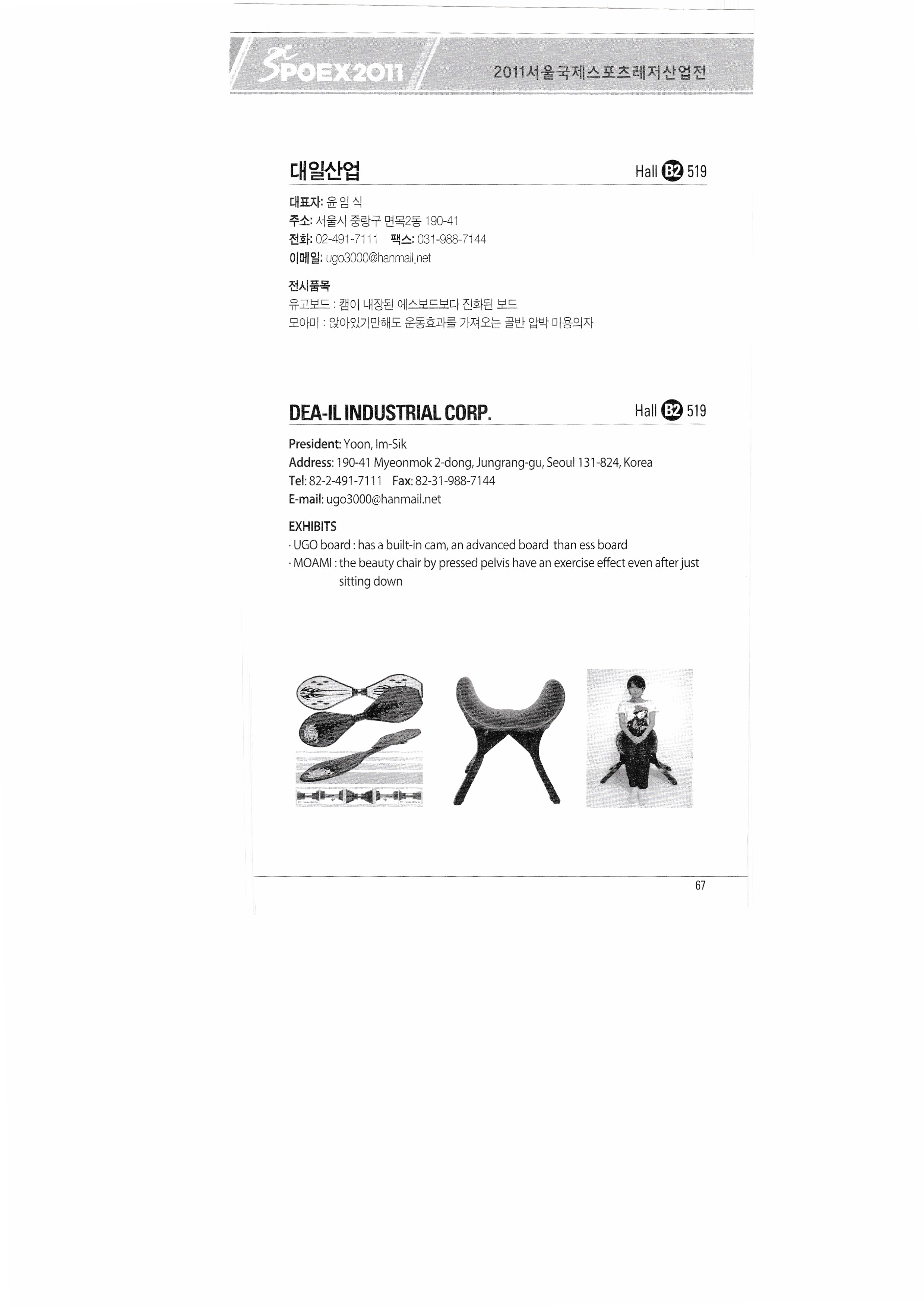 SPOEX2011 2011서울국제스포츠레저산업전

대일산업 Hall B2 519

대표자: 윤 임 식
주소: 서울시 중랑구 면목2동 190-41
전화: 02-491-7111 팩스: 031-988-7144
이메일: ugo3000@hanmail.net

전시품목
유고보드 : 캠이 내장된 에스보드보다 진화된 보드
모아미 : 앉아있기만해도 운동효과를 가져오는 골반 압박 미용의자

DEA-IL INDUSTRIAL CORP. Hall B2 519

President: Yoon, Im-Sik
Address: 190-41 Myeonmok 2-dong, Jungrang-gu, Seoul 131-824, Korea
Tel: 82-2-491-7111 Fax: 82-31-988-7144
E-mail: ugo3000@hanmail.net

EXHIBITS
· UGO board : has a built-in cam, an advanced board than ess board
· MOAMI : the beauty chair by pressed pelvis have an exercise effect even after just sitting down

67